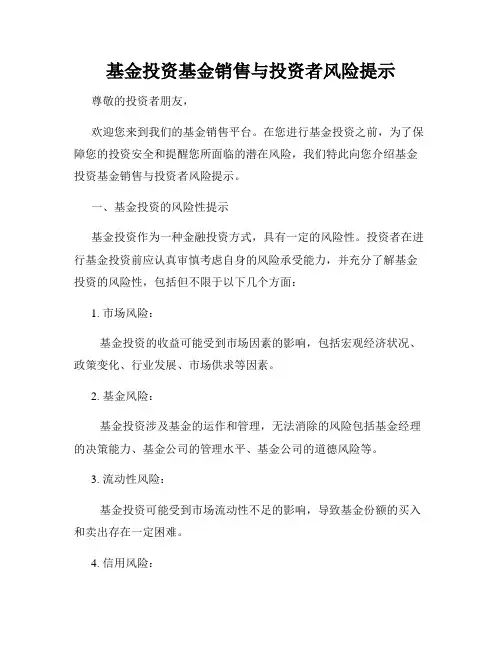 基金投资基金销售与投资者风险提示

尊敬的投资者朋友，

欢迎您来到我们的基金销售平台。在您进行基金投资之前，为了保障您的投资安全和提醒您所面临的潜在风险，我们特此向您介绍基金投资基金销售与投资者风险提示。

一、基金投资的风险性提示

基金投资作为一种金融投资方式，具有一定的风险性。投资者在进行基金投资前应认真审慎考虑自身的风险承受能力，并充分了解基金投资的风险性，包括但不限于以下几个方面：

1. 市场风险：

基金投资的收益可能受到市场因素的影响，包括宏观经济状况、政策变化、行业发展、市场供求等因素。

2. 基金风险：

基金投资涉及基金的运作和管理，无法消除的风险包括基金经理的决策能力、基金公司的管理水平、基金公司的道德风险等。

3. 流动性风险：

基金投资可能受到市场流动性不足的影响，导致基金份额的买入和卖出存在一定困难。

4. 信用风险：